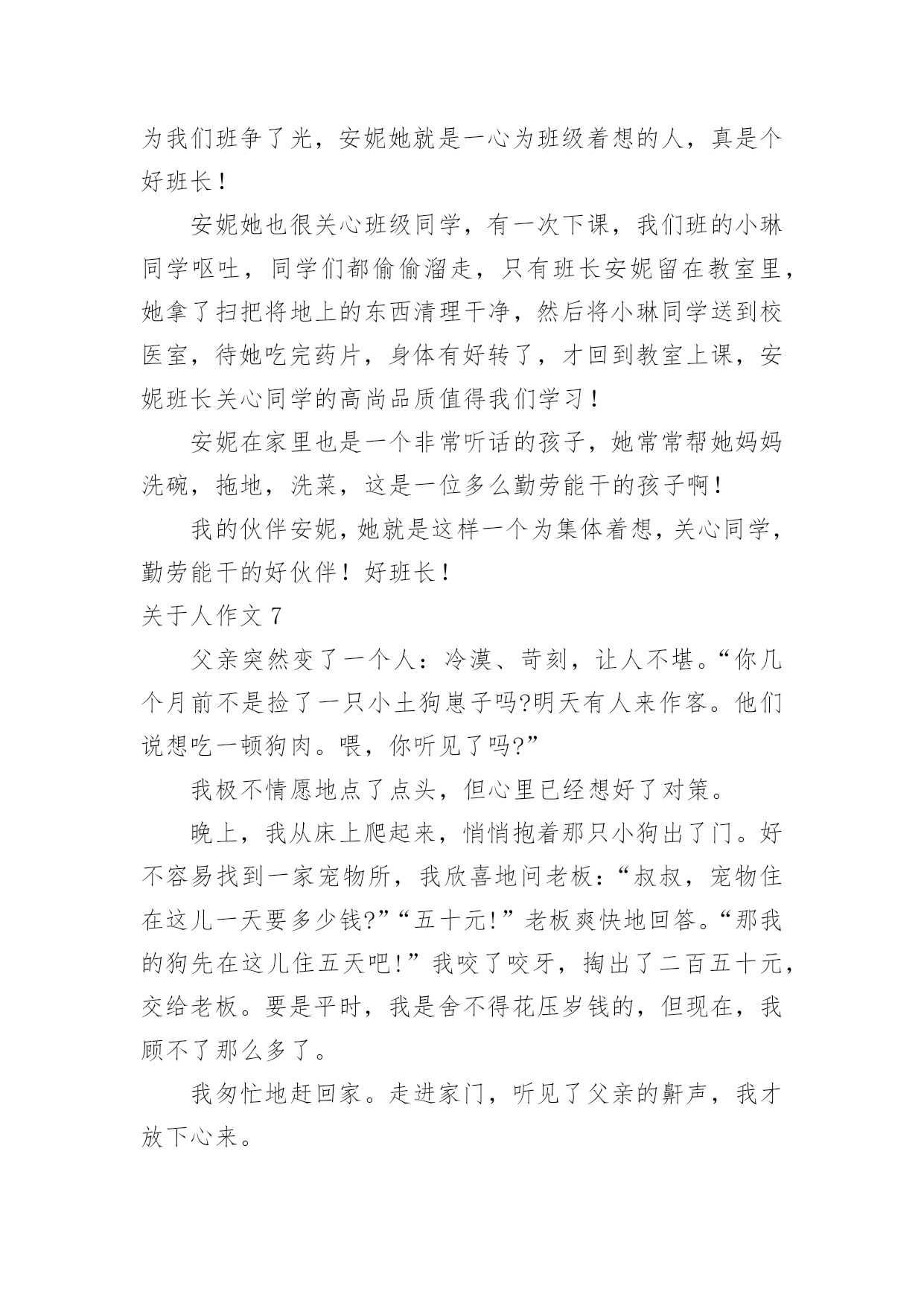 为我们班争了光，安妮她就是一心为班级着想的人，真是个好班长！

安妮她也很关心班级同学，有一次下课，我们班的小琳同学呕吐，同学们都偷偷溜走，只有班长安妮留在教室里，她拿了扫把将地上的东西清理干净，然后将小琳同学送到校医室，待她吃完药片，身体有好转了，才回到教室上课，安妮班长关心同学的高尚品质值得我们学习！

安妮在家里也是一个非常听话的孩子，她常常帮她妈妈洗碗，拖地，洗菜，这是一位多么勤劳能干的孩子啊！

我的伙伴安妮，她就是这样一个为集体着想，关心同学，勤劳能干的好伙伴！好班长！

关于人作文 7

父亲突然变了一个人：冷漠、苛刻，让人不堪。“你几个月前不是捡了一只小土狗崽子吗?明天有人来作客。他们说想吃一顿狗肉。喂，你听见了吗?”

我极不情愿地点了点头，但心里已经想好了对策。

晚上，我从床上爬起来，悄悄抱着那只小狗出了门。好不容易找到一家宠物所，我欣喜地问老板：“叔叔，宠物住在这儿一天要多少钱?”“五十元!”老板爽快地回答。“那我的狗先在这儿住五天吧!”我咬了咬牙，掏出了二百五十元，交给老板。要是平时，我是舍不得花压岁钱的，但现在，我顾不了那么多了。

我匆忙地赶回家。走进家门，听见了父亲的鼾声，我才放下心来。